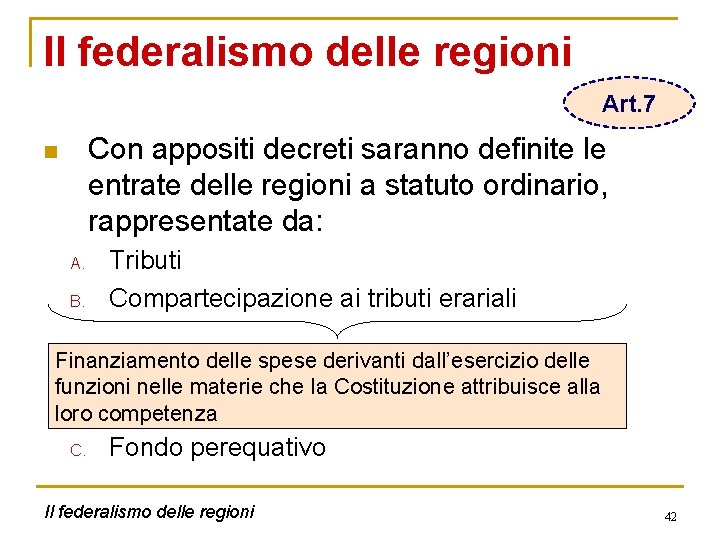 Il federalismo delle regioni

Art.7

Con appositi decreti saranno definite le entrate delle regioni a statuto ordinario, rappresentate da:

A. Tributi
B. Compartecipazione ai tributi erariali

Finanziamento delle spese derivanti dall'esercizio delle funzioni nelle materie che la Costituzione attribuisce alla loro competenza

C. Fondo perequativo

Il federalismo delle regioni

42